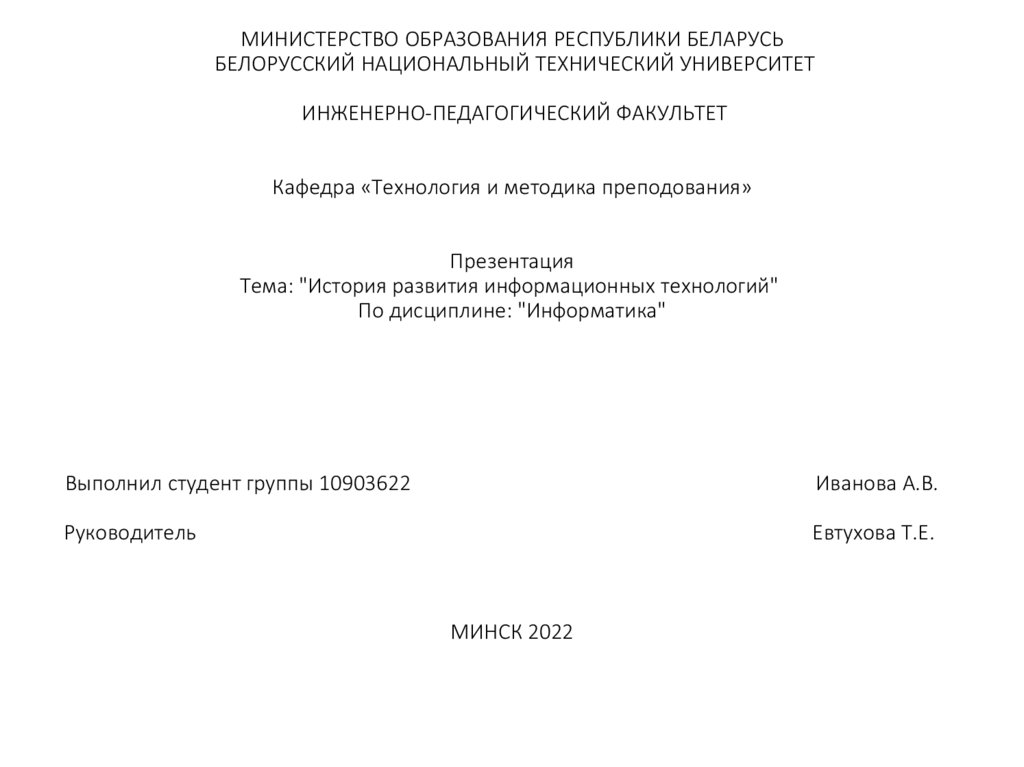 МИНИСТЕРСТВО ОБРАЗОВАНИЯ РЕСПУБЛИКИ БЕЛАРУСЬ
БЕЛОРУССКИЙ НАЦИОНАЛЬНЫЙ ТЕХНИЧЕСКИЙ УНИВЕРСИТЕТ

ИНЖЕНЕРНО-ПЕДАГОГИЧЕСКИЙ ФАКУЛЬТЕТ

Кафедра «Технология и методика преподования»

Презентация
Тема: "История развития информационных технологий"
По дисциплине: "Информатика"

Выполнил студент группы 10903622 Иванова А.В.

Руководитель Евтухова Т.Е.

МИНСК 2022